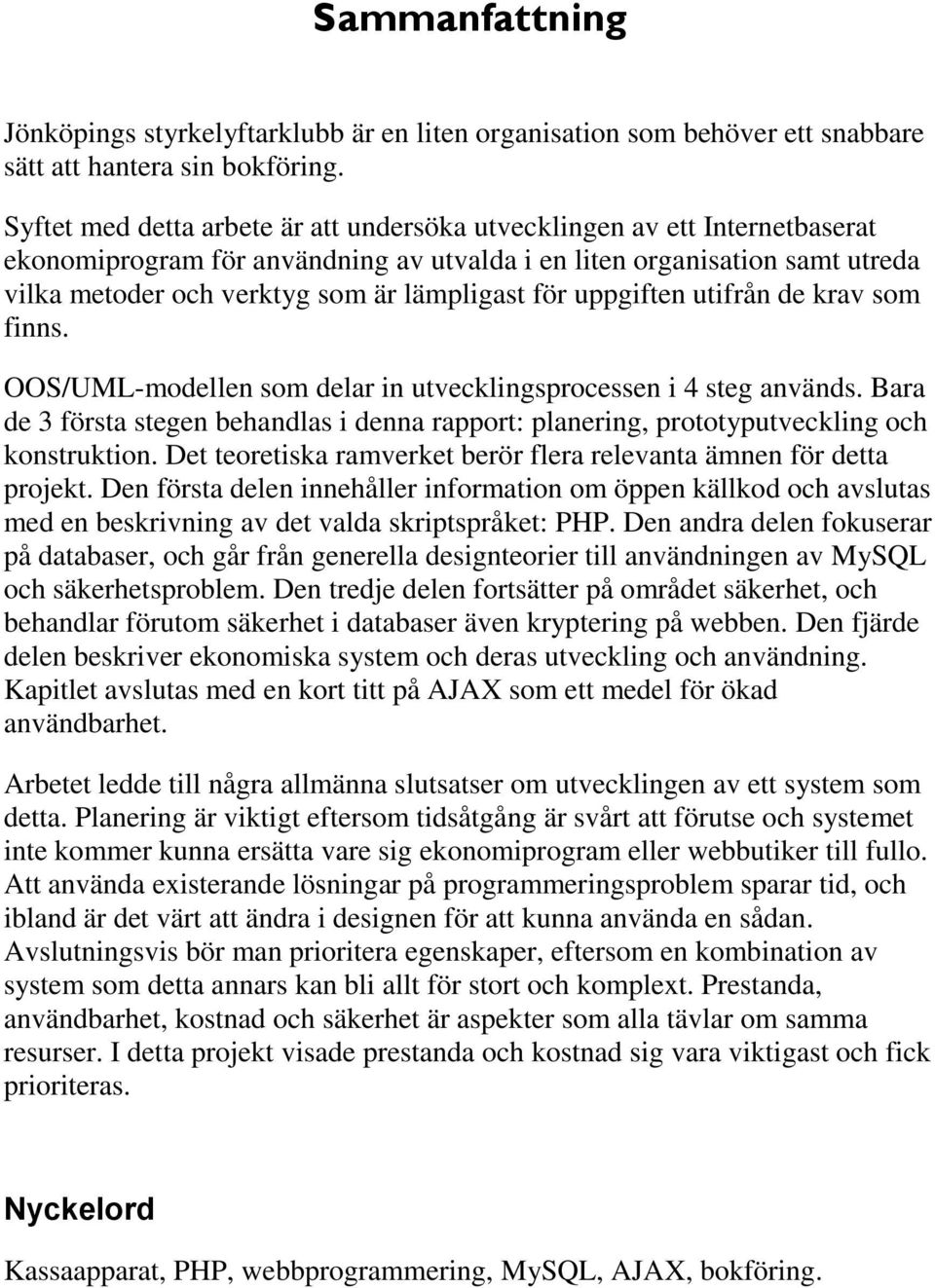 Sammanfattning

Jönköpings styrkelyftarklubb är en liten organisation som behöver ett snabbare sätt att hantera sin bokföring.

Syftet med detta arbete är att undersöka utvecklingen av ett Internetbaserat ekonomiprogram för användning av utvalda i en liten organisation samt utreda vilka metoder och verktyg som är lämpligast för uppgiften utifrån de krav som finns.

OOS/UML-modellen som delar in utvecklingsprocessen i 4 steg används. Bara de 3 första stegen behandlas i denna rapport: planering, prototyputveckling och konstruktion. Det teoretiska ramverket berör flera relevanta ämnen för detta projekt. Den första delen innehåller information om öppen källkod och avslutas med en beskrivning av det valda skriptspråket: PHP. Den andra delen fokuserar på databaser, och går från generella designteorier till användningen av MySQL och säkerhetsproblem. Den tredje delen fortsätter på området säkerhet, och behandlar förutom säkerhet i databaser även kryptering på webben. Den fjärde delen beskriver ekonomiska system och deras utveckling och användning. Kapitlet avslutas med en kort titt på AJAX som ett medel för ökad användbarhet.

Arbetet ledde till några allmänna slutsatser om utvecklingen av ett system som detta. Planering är viktigt eftersom tidsåtgång är svårt att förutse och systemet inte kommer kunna ersätta vare sig ekonomiprogram eller webbutiker till fullo. Att använda existerande lösningar på programmeringsproblem sparar tid, och ibland är det värt att ändra i designen för att kunna använda en sådan. Avslutningsvis bör man prioritera egenskaper, eftersom en kombination av system som detta annars kan bli allt för stort och komplext. Prestanda, användbarhet, kostnad och säkerhet är aspekter som alla tävlar om samma resurser. I detta projekt visade prestanda och kostnad sig vara viktigast och fick prioriteras.

Nyckelord

Kassaapparat, PHP, webbprogrammering, MySQL, AJAX, bokföring.